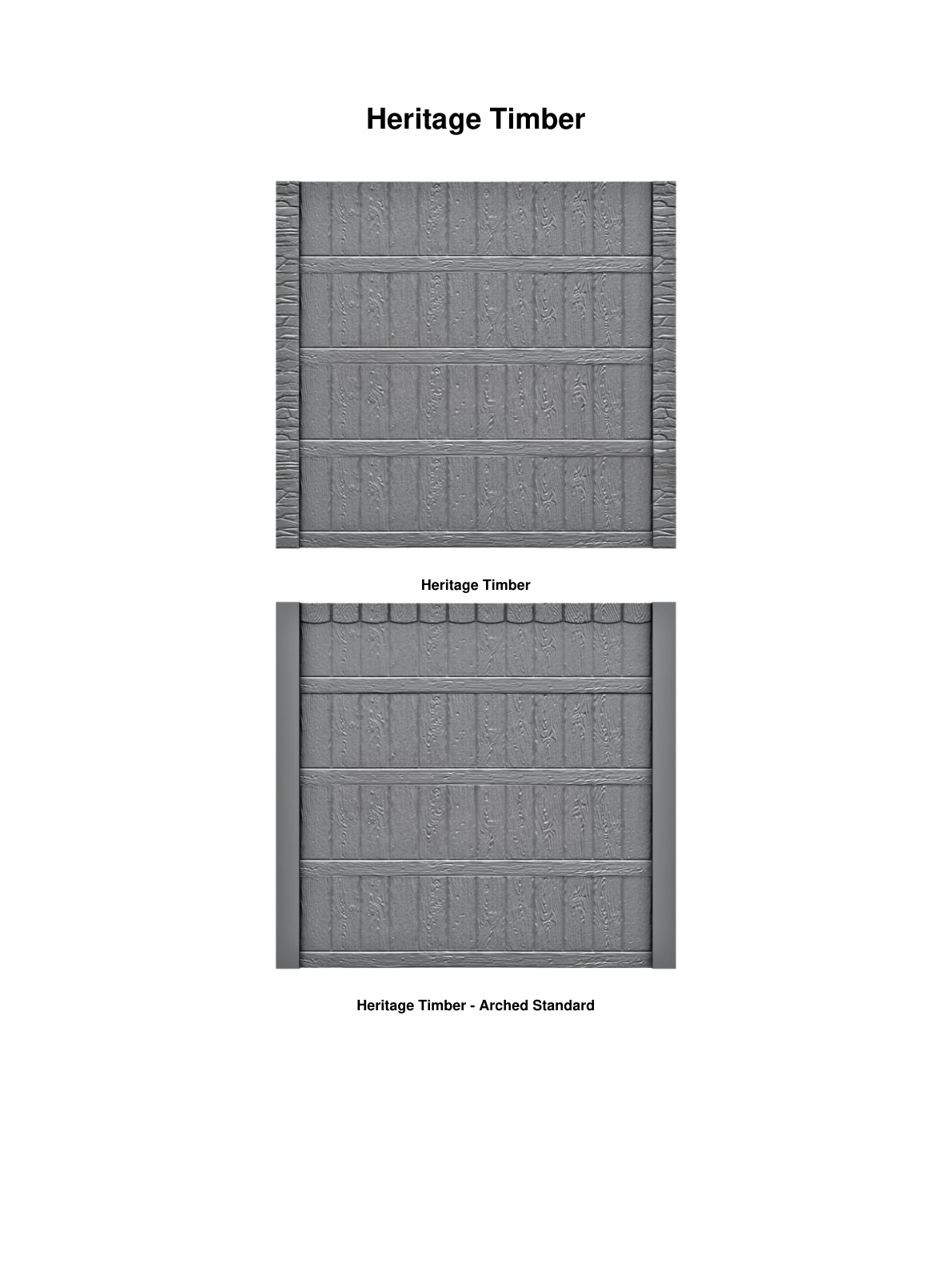 Heritage Timber

Heritage Timber

Heritage Timber - Arched Standard